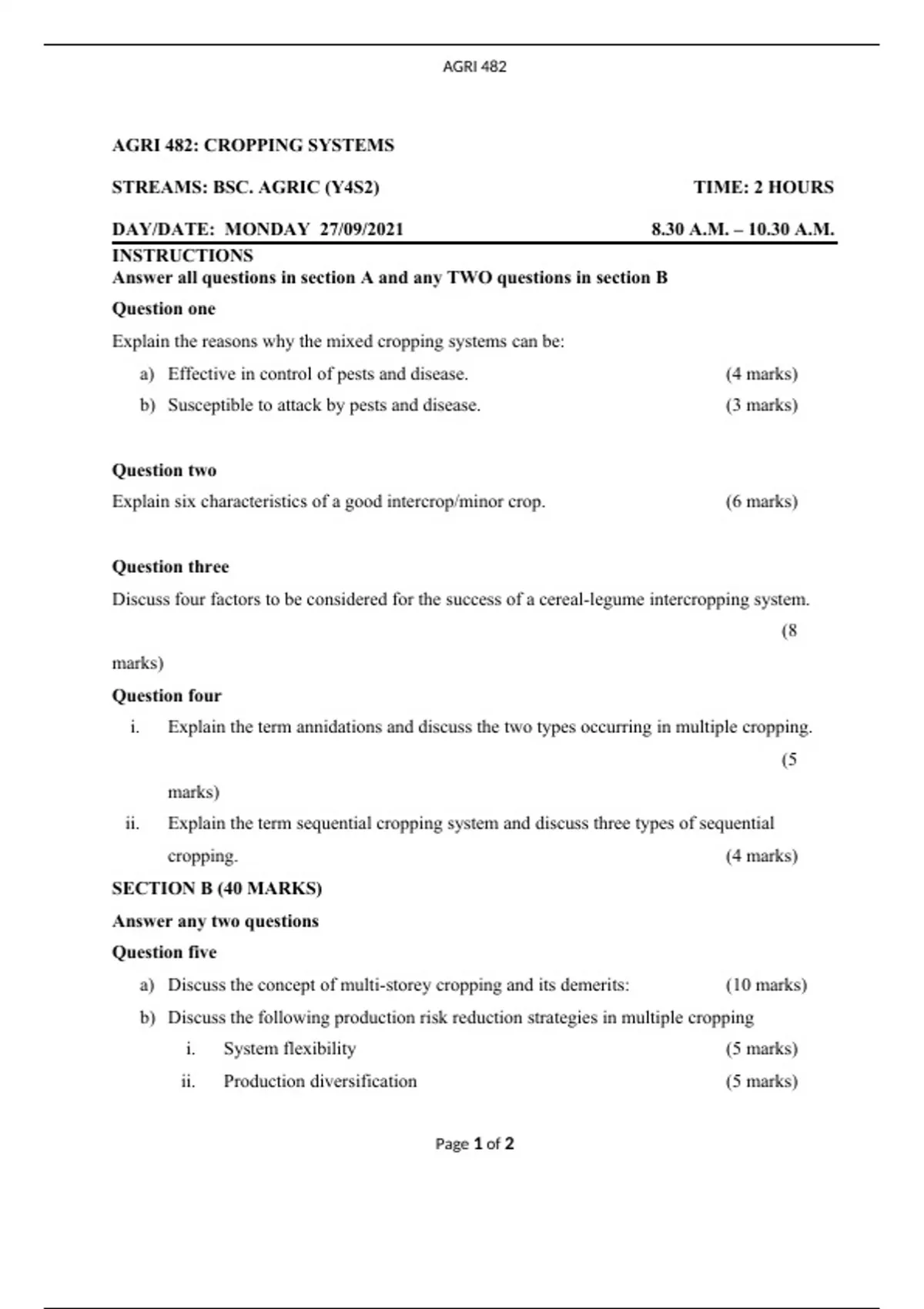 AGRI 482

AGRI 482: CROPPING SYSTEMS

STREAMS: BSC. AGRIC (Y4S2) TIME: 2 HOURS

DAY/DATE: MONDAY 27/09/2021 8.30 A.M. – 10.30 A.M.

INSTRUCTIONS

Answer all questions in section A and any TWO questions in section B

Question one

Explain the reasons why the mixed cropping systems can be:

a) Effective in control of pests and disease. (4 marks)

b) Susceptible to attack by pests and disease. (3 marks)

Question two

Explain six characteristics of a good intercrop/minor crop. (6 marks)

Question three

Discuss four factors to be considered for the success of a cereal-legume intercropping system. (8 marks)

Question four

i. Explain the term annidations and discuss the two types occurring in multiple cropping. (5 marks)

ii. Explain the term sequential cropping system and discuss three types of sequential cropping. (4 marks)

SECTION B (40 MARKS)

Answer any two questions

Question five

a) Discuss the concept of multi-storey cropping and its demerits: (10 marks)

b) Discuss the following production risk reduction strategies in multiple cropping

i. System flexibility (5 marks)

ii. Production diversification (5 marks)

Page 1 of 2